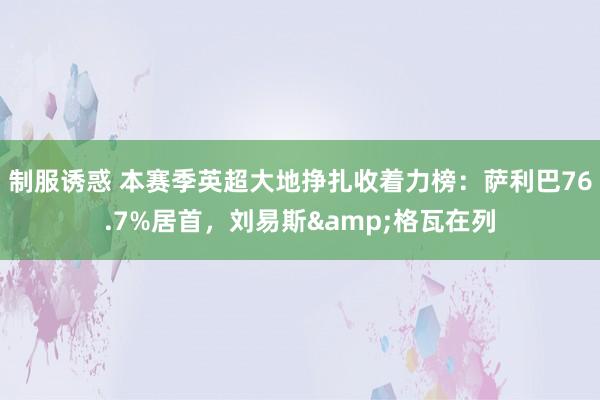 制服诱惑 本赛季英超大地挣扎收着力榜：萨利巴76.7%居首，刘易斯&amp;格瓦在列